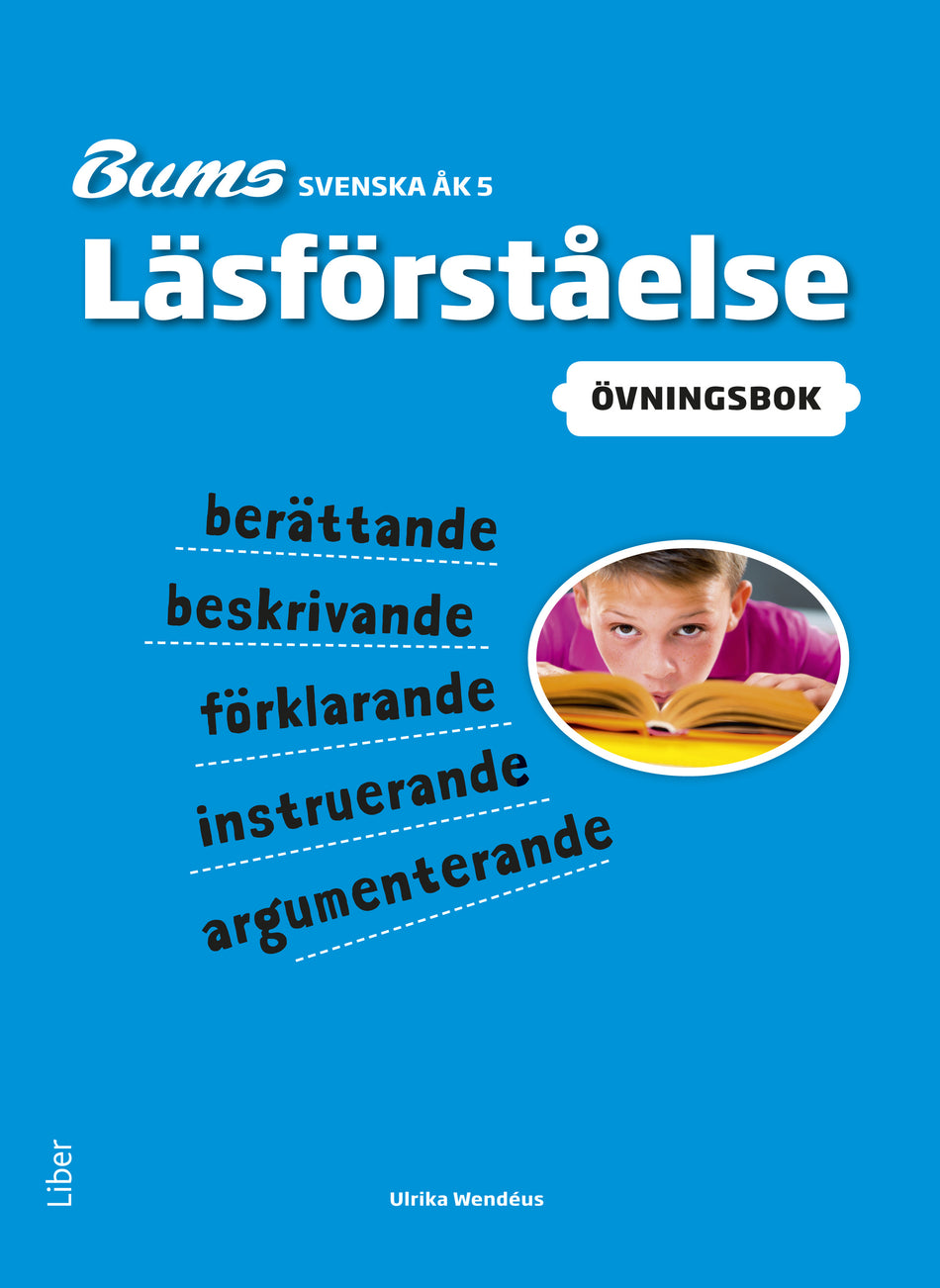 Bums SVENSKA ÅK 5

Läsförståelse

ÖVNINGSBOK

berättande

beskrivande

förklarande

instruerande

argumenterande

Liber

Ulrika Wendéus